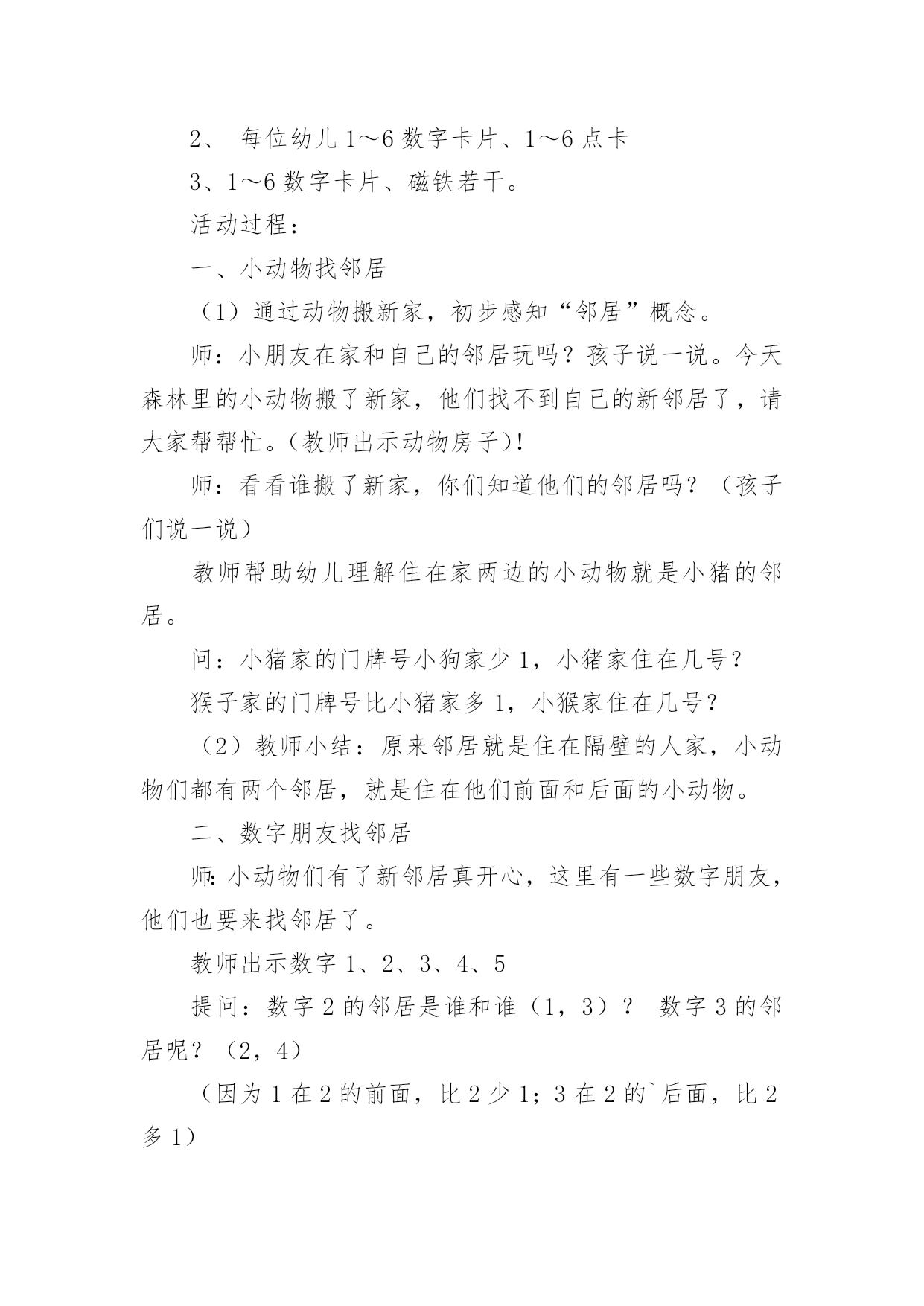 2、 每位幼儿 1～6 数字卡片、1～6 点卡

3、1～6 数字卡片、磁铁若干。

活动过程：

一、小动物找邻居

（1）通过动物搬新家，初步感知“邻居”概念。

师：小朋友在家和自己的邻居玩吗？孩子说一说。今天森林里的小动物搬了新家，他们找不到自己的新邻居了，请大家帮帮忙。(教师出示动物房子)!

师：看看谁搬了新家，你们知道他们的邻居吗？（孩子们说一说）

教师帮助幼儿理解住在家两边的小动物就是小猪的邻居。

问：小猪家的门牌号小狗家少 1，小猪家住在几号？

猴子家的门牌号比小猪家多 1，小猴家住在几号？

（2）教师小结：原来邻居就是住在隔壁的人家，小动物们都有两个邻居，就是住在他们前面和后面的小动物。

二、数字朋友找邻居

师:小动物们有了新邻居真开心，这里有一些数字朋友，他们也要来找邻居了。

教师出示数字 1、2、3、4、5

提问：数字 2 的邻居是谁和谁（1，3）？ 数字 3 的邻居呢？（2，4）

（因为 1 在 2 的前面，比 2 少 1；3 在 2 的`后面，比 2 多 1）